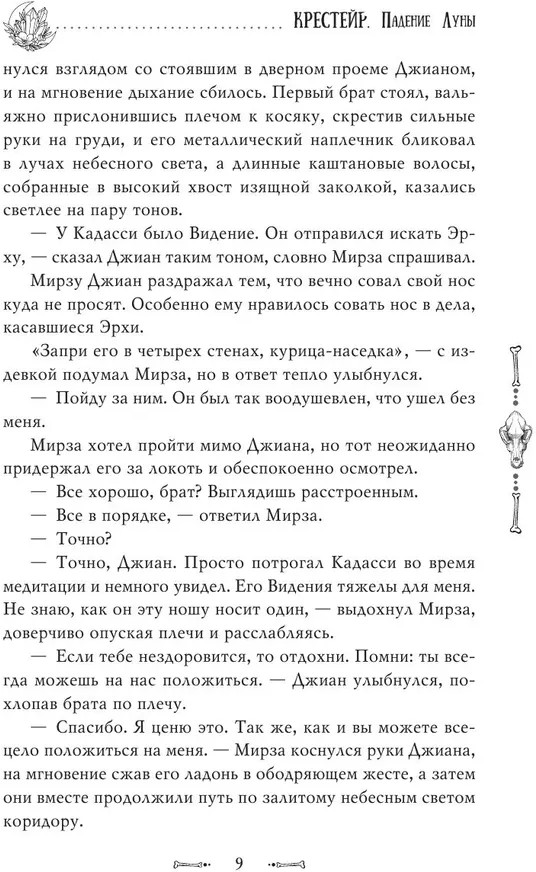 КРЕСТЕЙР. Падение Луны

нулся взглядом со стоявшим в дверном проеме Джианом, и на мгновение дыхание сбилось. Первый брат стоял, вальяжно прислонившись плечом к косяку, скрестив сильные руки на груди, и его металлический наплечник бликовал в лучах небесного света, а длинные каштановые волосы, собранные в высокий хвост изящной заколкой, казались светлее на пару тонов.

— У Кадасси было Видение. Он отправился искать Эрху, — сказал Джиан таким тоном, словно Мирза спрашивал.

Мирзу Джиан раздражал тем, что вечно совал свой нос куда не просят. Особенно ему нравилось совать нос в дела, касавшиеся Эрхи.

«Запри его в четырех стенах, курица-наседка», — с издевкой подумал Мирза, но в ответ тепло улыбнулся.

— Пойду за ним. Он был так воодушевлен, что ушел без меня.

Мирза хотел пройти мимо Джиана, но тот неожиданно придержал его за локоть и обеспокоенно осмотрел.

— Все хорошо, брат? Выглядишь расстроенным.

— Все в порядке, — ответил Мирза.

— Точно?

— Точно, Джиан. Просто потрогал Кадасси во время медитации и немного увидел. Его Видения тяжелы для меня. Не знаю, как он эту ношу носит один, — выдохнул Мирза, доверчиво опуская плечи и расслабляясь.

— Если тебе нездоровится, то отдохни. Помни: ты всегда можешь на нас положиться. — Джиан улыбнулся, похлопав брата по плечу.

— Спасибо. Я ценю это. Так же, как и вы можете всецело положиться на меня. — Мирза коснулся руки Джиана, на мгновение сжав его ладонь в ободряющем жесте, а затем они вместе продолжили путь по залитому небесным светом коридору.

9